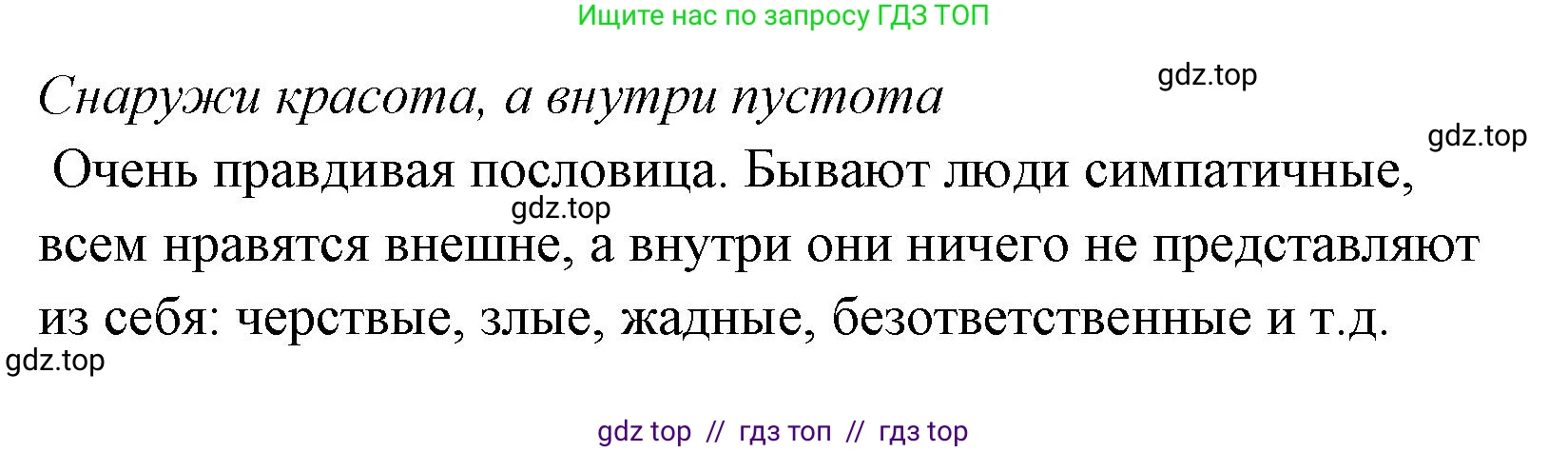 Ищите нас по запросу ГДЗ ТОП

Снаружи красота, а внутри пустота

gdz.top

gdz.top

Очень правдивая пословица. Бывают люди симпатичные, всем нравятся внешне, а внутри они ничего не представляют из себя: черствые, злые, жадные, безответственные и т.д.

gdz.top

gdz.top

gdz top // гдз топ // гдз top